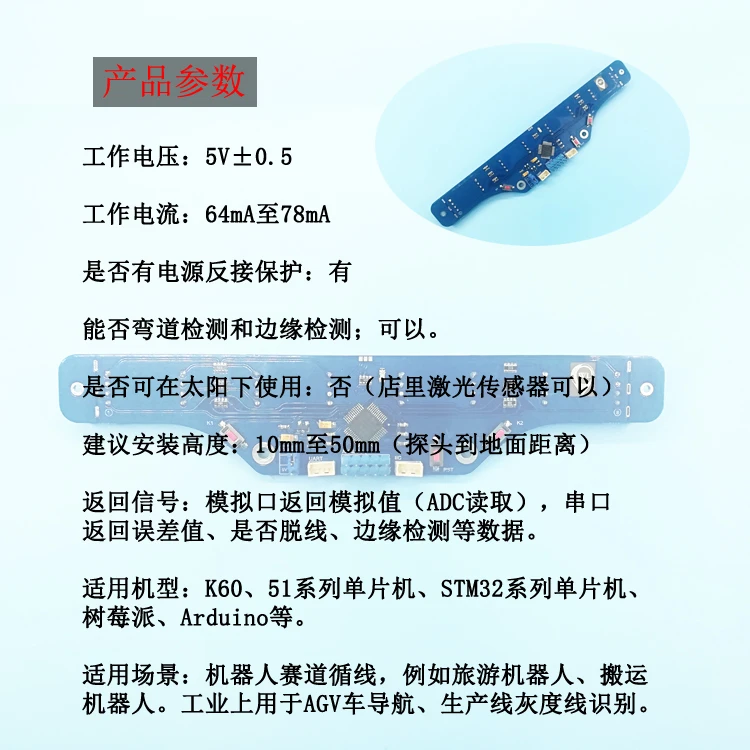 产品参数

工作电压：5V±0.5

工作电流：64mA至78mA

是否有电源反接保护：有

能否弯道检测和边缘检测；可以。

是否可在太阳下使用：否（店里激光传感器可以）

建议安装高度：10mm至50mm（探头到地面距离）

返回信号：模拟口返回模拟值（ADC读取），串口返回误差值、是否脱线、边缘检测等数据。

适用机型：K60、51系列单片机、STM32系列单片机、树莓派、Arduino等。

适用场景：机器人赛道循线，例如旅游机器人、搬运机器人。工业上用于AGV车导航、生产线灰度线识别。